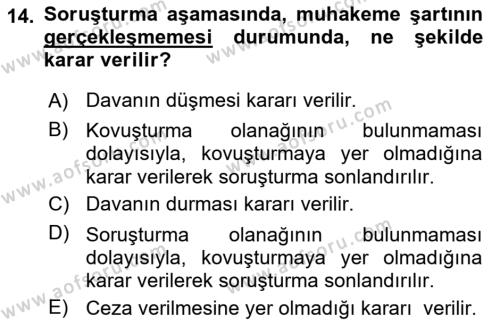 14. Soruşturma aşamasında, muhakeme şartının gerçekleşmemesi durumunda, ne şekilde karar verilir?

A) Davanın düşmesi kararı verilir.
B) Kovuşturma olanağının bulunmaması dolayısıyla, kovuşturmaya yer olmadığına karar verilerek soruşturma sonlandırılır.
C) Davanın durması kararı verilir.
D) Soruşturma olanağının bulunmaması dolayısıyla, kovuşturmaya yer olmadığına karar verilerek soruşturma sonlandırılır.
E) Ceza verilmesine yer olmadığı kararı verilir.

www.aofsoru.com